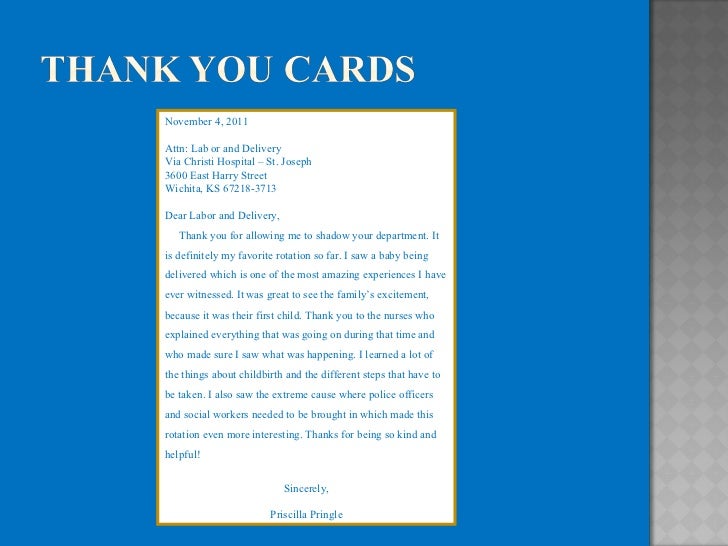 THANK YOU CARDS

November 4, 2011

Attn: Lab or and Delivery
Via Christi Hospital – St. Joseph
3600 East Harry Street
Wichita, KS 67218-3713

Dear Labor and Delivery,

Thank you for allowing me to shadow your department. It is definitely my favorite rotation so far. I saw a baby being delivered which is one of the most amazing experiences I have ever witnessed. It was great to see the family's excitement, because it was their first child. Thank you to the nurses who explained everything that was going on during that time and who made sure I saw what was happening. I learned a lot of the things about childbirth and the different steps that have to be taken. I also saw the extreme cause where police officers and social workers needed to be brought in which made this rotation even more interesting. Thanks for being so kind and helpful!

Sincerely,

Priscilla Pringle